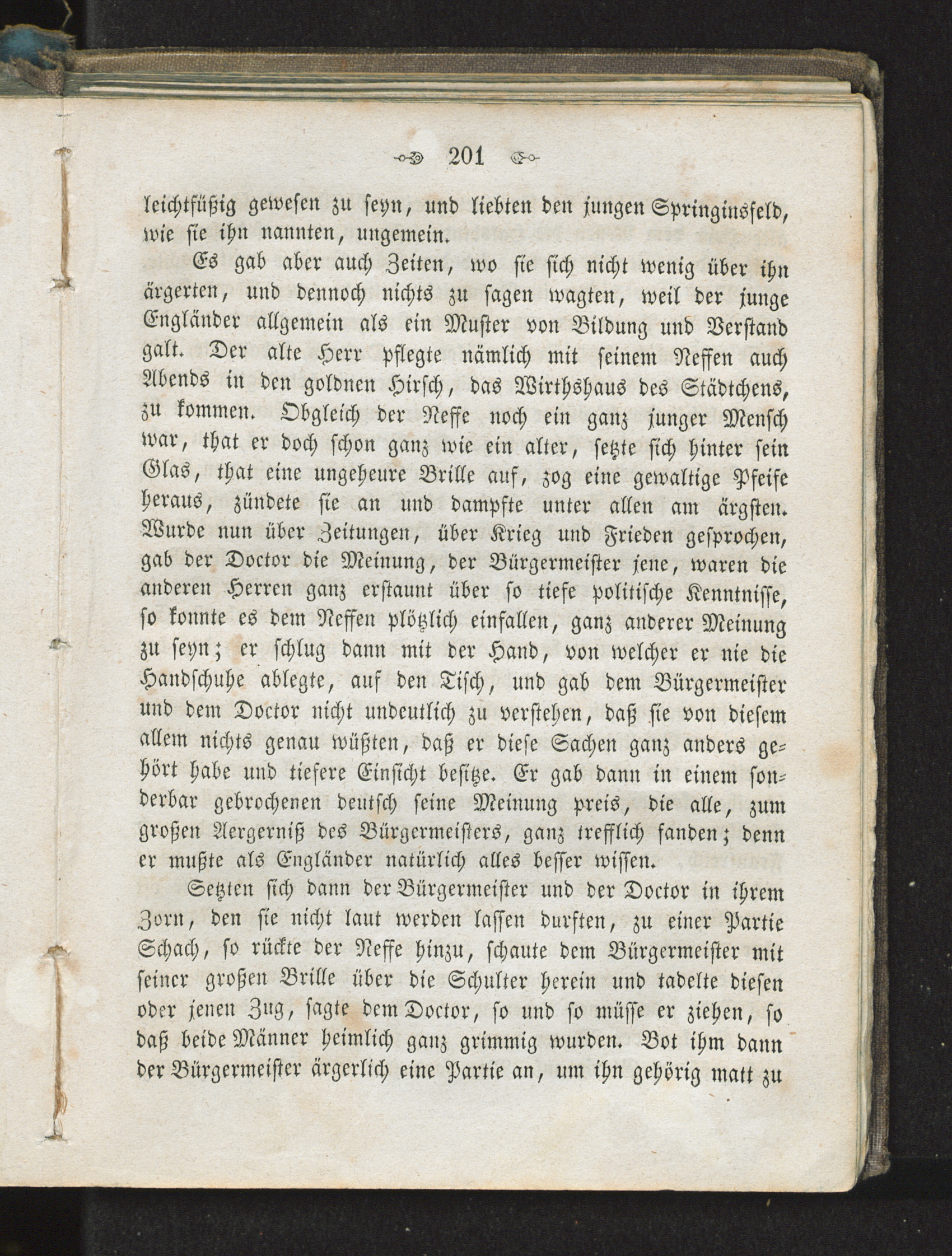 201

leichtfüßig gewesen zu seyn, und liebten den jungen Springinsfeld, wie sie ihn nannten, ungemein.

Es gab aber auch Zeiten, wo sie sich nicht wenig über ihn ärgerten, und dennoch nichts zu sagen wagten, weil der junge Engländer allgemein als ein Muster von Bildung und Verstand galt. Der alte Herr pflegte nämlich mit seinem Neffen auch Abends in den goldnen Hirsch, das Wirthshaus des Städtchens, zu kommen. Obgleich der Neffe noch ein ganz junger Mensch war, that er doch schon ganz wie ein alter, setzte sich hinter sein Glas, that eine ungeheure Brille auf, zog eine gewaltige Pfeife heraus, zündete sie an und dampfte unter allen am ärgsten. Wurde nun über Zeitungen, über Krieg und Frieden gesprochen, gab der Doctor die Meinung, der Bürgermeister jene, waren die anderen Herren ganz erstaunt über so tiefe politische Kenntnisse, so konnte es dem Neffen plötzlich einfallen, ganz anderer Meinung zu seyn; er schlug dann mit der Hand, von welcher er nie die Handschuhe ablegte, auf den Tisch, und gab dem Bürgermeister und dem Doctor nicht undeutlich zu verstehen, daß sie von diesem allem nichts genau wüßten, daß er diese Sachen ganz anders gehört habe und tiefere Einsicht besitze. Er gab dann in einem sonderbar gebrochenen deutsch seine Meinung preis, die alle, zum großen Aergerniß des Bürgermeisters, ganz trefflich fanden; denn er mußte als Engländer natürlich alles besser wissen.

Setzten sich dann der Bürgermeister und der Doctor in ihrem Zorn, den sie nicht laut werden lassen durften, zu einer Partie Schach, so rückte der Neffe hinzu, schaute dem Bürgermeister mit seiner großen Brille über die Schulter herein und tadelte diesen oder jenen Zug, sagte dem Doctor, so und so müsse er ziehen, so daß beide Männer heimlich ganz grimmig wurden. Bot ihm dann der Bürgermeister ärgerlich eine Partie an, um ihn gehörig matt zu